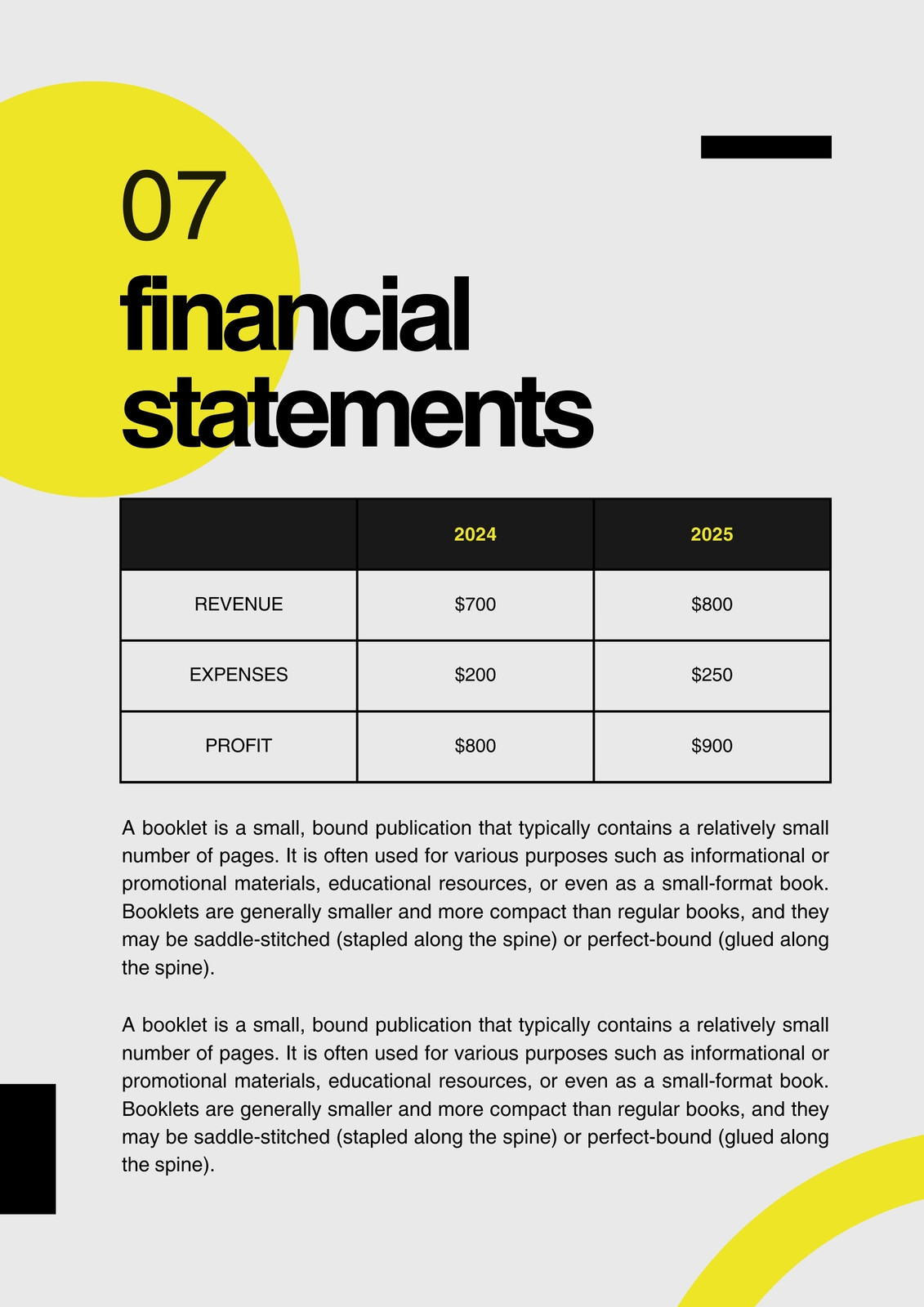 07

financial statements

| | 2024 | 2025 |
|---|---|---|
| REVENUE | \$700 | \$800 |
| EXPENSES | \$200 | \$250 |
| PROFIT | \$800 | \$900 |

A booklet is a small, bound publication that typically contains a relatively small number of pages. It is often used for various purposes such as informational or promotional materials, educational resources, or even as a small-format book. Booklets are generally smaller and more compact than regular books, and they may be saddle-stitched (stapled along the spine) or perfect-bound (glued along the spine).

A booklet is a small, bound publication that typically contains a relatively small number of pages. It is often used for various purposes such as informational or promotional materials, educational resources, or even as a small-format book. Booklets are generally smaller and more compact than regular books, and they may be saddle-stitched (stapled along the spine) or perfect-bound (glued along the spine).